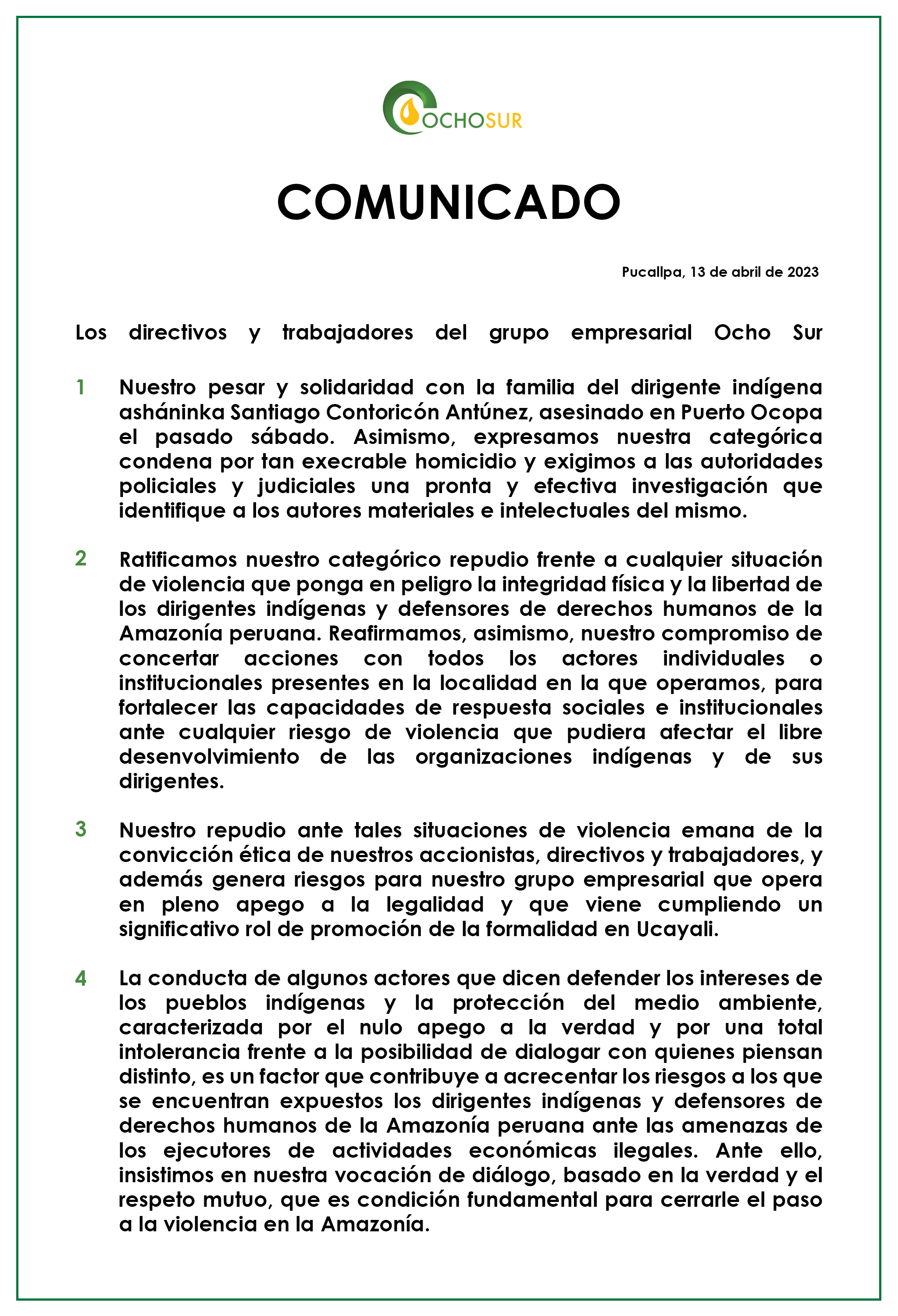 OCHOSUR

COMUNICADO

Pucallpa, 13 de abril de 2023

Los directivos y trabajadores del grupo empresarial Ocho Sur

1 Nuestro pesar y solidaridad con la familia del dirigente indígena asháninka Santiago Contoricón Antúnez, asesinado en Puerto Ocopa el pasado sábado. Asimismo, expresamos nuestra categórica condena por tan execrable homicidio y exigimos a las autoridades policiales y judiciales una pronta y efectiva investigación que identifique a los autores materiales e intelectuales del mismo.

2 Ratificamos nuestro categórico repudio frente a cualquier situación de violencia que ponga en peligro la integridad física y la libertad de los dirigentes indígenas y defensores de derechos humanos de la Amazonía peruana. Reafirmamos, asimismo, nuestro compromiso de concertar acciones con todos los actores individuales o institucionales presentes en la localidad en la que operamos, para fortalecer las capacidades de respuesta sociales e institucionales ante cualquier riesgo de violencia que pudiera afectar el libre desenvolvimiento de las organizaciones indígenas y de sus dirigentes.

3 Nuestro repudio ante tales situaciones de violencia emana de la convicción ética de nuestros accionistas, directivos y trabajadores, y además genera riesgos para nuestro grupo empresarial que opera en pleno apego a la legalidad y que viene cumpliendo un significativo rol de promoción de la formalidad en Ucayali.

4 La conducta de algunos actores que dicen defender los intereses de los pueblos indígenas y la protección del medio ambiente, caracterizada por el nulo apego a la verdad y por una total intolerancia frente a la posibilidad de dialogar con quienes piensan distinto, es un factor que contribuye a acrecentar los riesgos a los que se encuentran expuestos los dirigentes indígenas y defensores de derechos humanos de la Amazonía peruana ante las amenazas de los ejecutores de actividades económicas ilegales. Ante ello, insistimos en nuestra vocación de diálogo, basado en la verdad y el respeto mutuo, que es condición fundamental para cerrarle el paso a la violencia en la Amazonía.